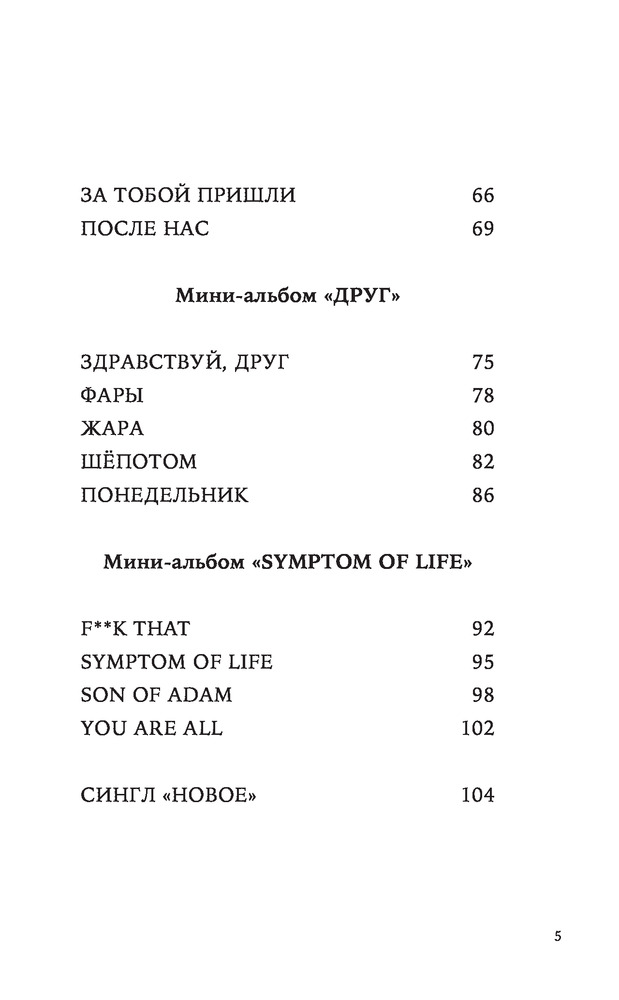 ЗА ТОБОЙ ПРИШЛИ 66
ПОСЛЕ НАС 69

Мини-альбом «ДРУГ»

ЗДРАВСТВУЙ, ДРУГ 75
ФАРЫ 78
ЖАРА 80
ШЁПОТОМ 82
ПОНЕДЕЛЬНИК 86

Мини-альбом «SYMPTOM OF LIFE»

F**K THAT 92
SYMPTOM OF LIFE 95
SON OF ADAM 98
YOU ARE ALL 102

СИНГЛ «НОВОЕ» 104

5